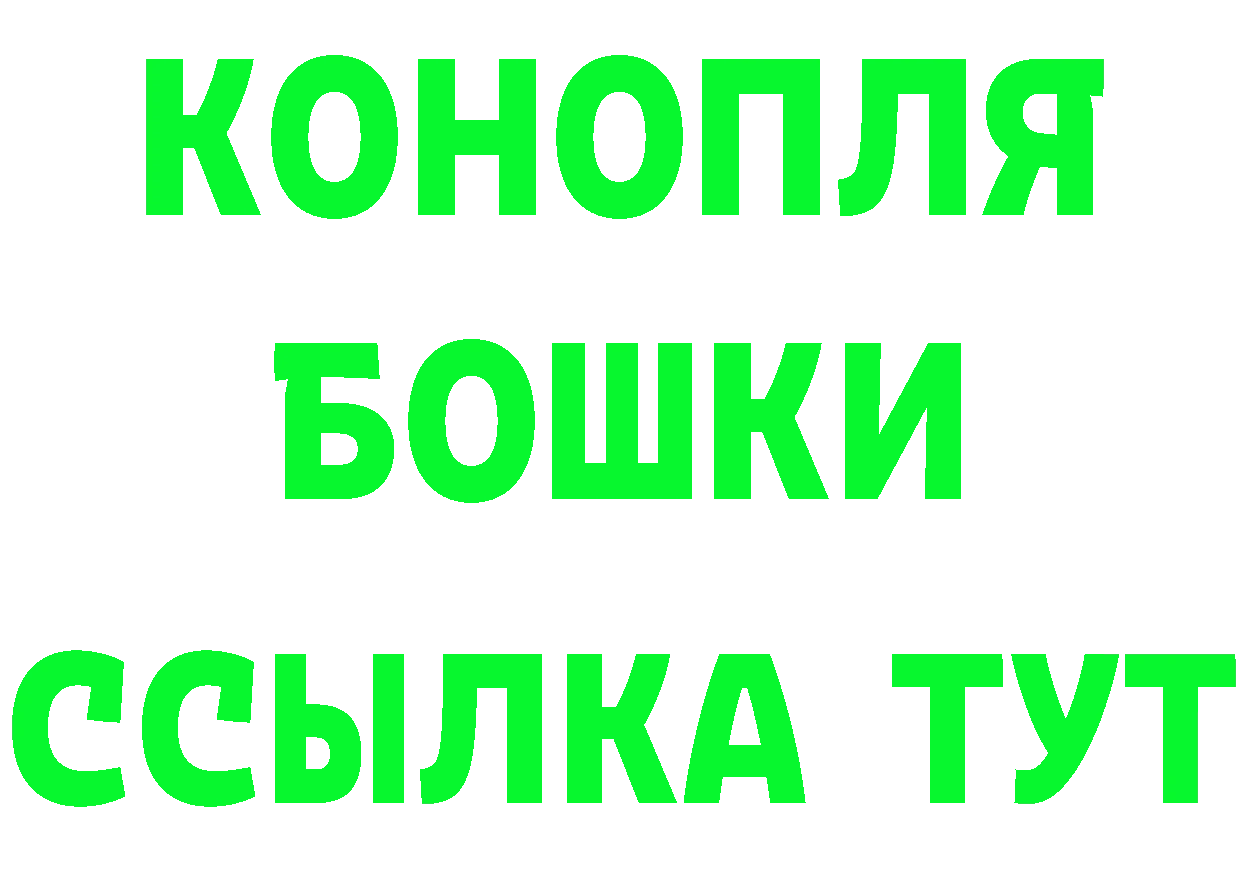 КОНОПЛЯ
БОШКИ
ССЫЛКА ТУТ